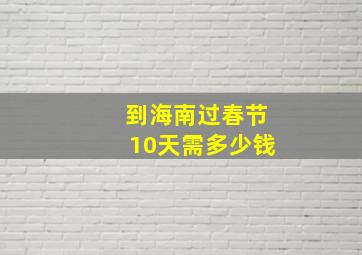 到海南过春节
10天需多少钱